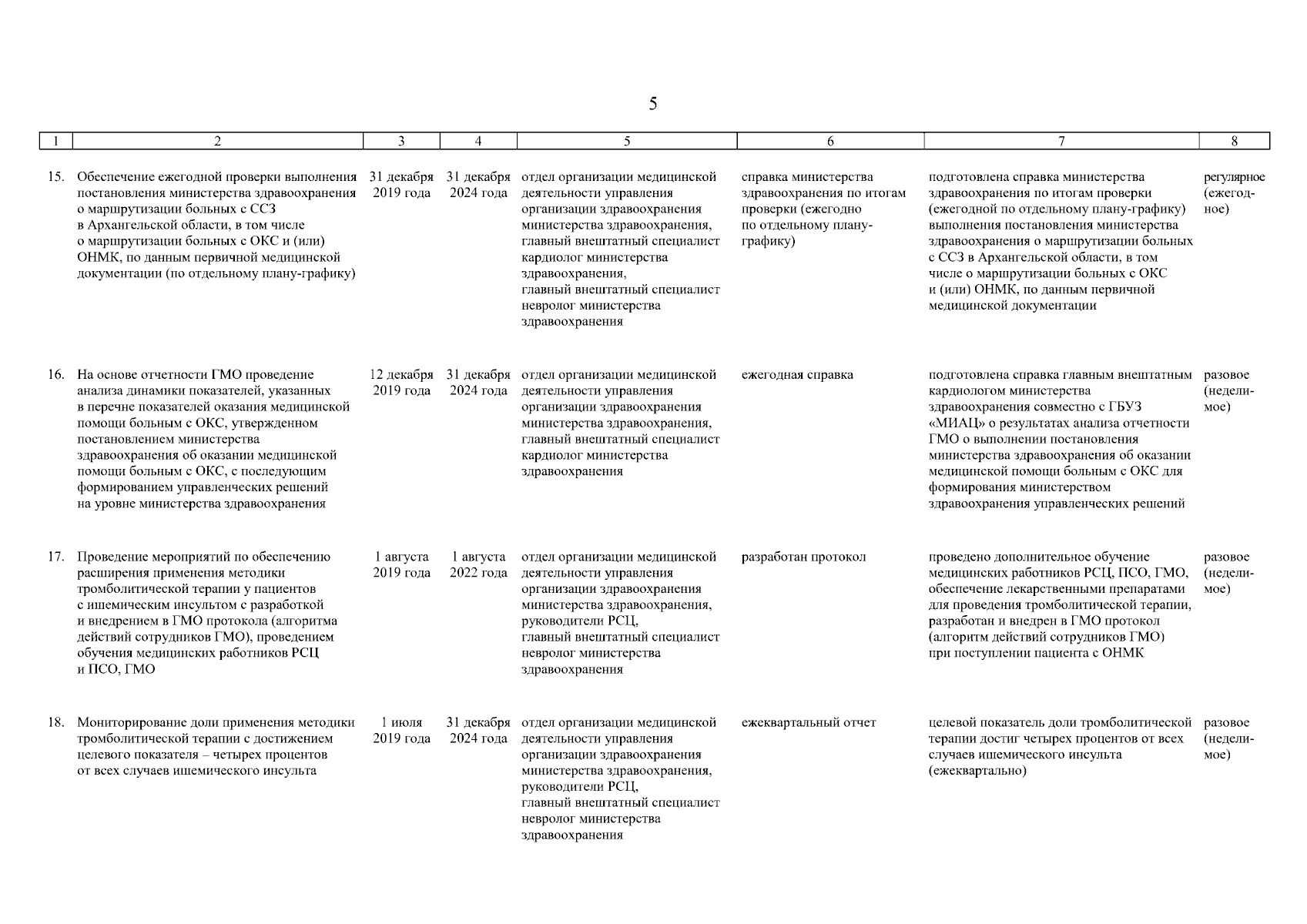 5

| 1 | 2 | 3 | 4 | 5 | 6 | 7 | 8 |
|---|---|---|---|---|---|---|---|
| 15. | Обеспечение ежегодной проверки выполнения постановления министерства здравоохранения о маршрутизации больных с ССЗ в Архангельской области, в том числе о маршрутизации больных с ОКС и (или) ОНМК, по данным первичной медицинской документации (по отдельному плану-графику) | 31 декабря 2019 года | 31 декабря 2024 года | отдел организации медицинской деятельности управления организации здравоохранения министерства здравоохранения, главный внештатный специалист кардиолог министерства здравоохранения, главный внештатный специалист невролог министерства здравоохранения | справка министерства здравоохранения по итогам проверки (ежегодно по отдельному плану-графику) | подготовлена справка министерства здравоохранения по итогам проверки (ежегодной по отдельному плану-графику) выполнения постановления министерства здравоохранения о маршрутизации больных с ССЗ в Архангельской области, в том числе о маршрутизации больных с ОКС и (или) ОНМК, по данным первичной медицинской документации | регулярное (ежегодное) |
| 16. | На основе отчетности ГМО проведение анализа динамики показателей, указанных в перечне показателей оказания медицинской помощи больным с ОКС, утвержденном постановлением министерства здравоохранения об оказании медицинской помощи больным с ОКС, с последующим формированием управленческих решений на уровне министерства здравоохранения | 12 декабря 2019 года | 31 декабря 2024 года | отдел организации медицинской деятельности управления организации здравоохранения министерства здравоохранения, главный внештатный специалист кардиолог министерства здравоохранения | ежегодная справка | подготовлена справка главным внештатным кардиологом министерства здравоохранения совместно с ГБУЗ «МИАЦ» о результатах анализа отчетности ГМО о выполнении постановления министерства здравоохранения об оказании медицинской помощи больным с ОКС для формирования министерством здравоохранения управленческих решений | разовое (неделимое) |
| 17. | Проведение мероприятий по обеспечению расширения применения методики тромболитической терапии у пациентов с ишемическим инсультом с разработкой и внедрением в ГМО протокола (алгоритма действий сотрудников ГМО), проведением обучения медицинских работников РСЦ и ПСО, ГМО | 1 августа 2019 года | 1 августа 2022 года | отдел организации медицинской деятельности управления организации здравоохранения министерства здравоохранения, руководители РСЦ, главный внештатный специалист невролог министерства здравоохранения | разработан протокол | проведено дополнительное обучение медицинских работников РСЦ, ПСО, ГМО, обеспечение лекарственными препаратами для проведения тромболитической терапии, разработан и внедрен в ГМО протокол (алгоритм действий сотрудников ГМО) при поступлении пациента с ОНМК | разовое (неделимое) |
| 18. | Мониторирование доли применения методики тромболитической терапии с достижением целевого показателя – четырех процентов от всех случаев ишемического инсульта | 1 июля 2019 года | 31 декабря 2024 года | отдел организации медицинской деятельности управления организации здравоохранения министерства здравоохранения, руководители РСЦ, главный внештатный специалист невролог министерства здравоохранения | ежеквартальный отчет | целевой показатель доли тромболитической терапии достиг четырех процентов от всех случаев ишемического инсульта (ежеквартально) | разовое (неделимое) |